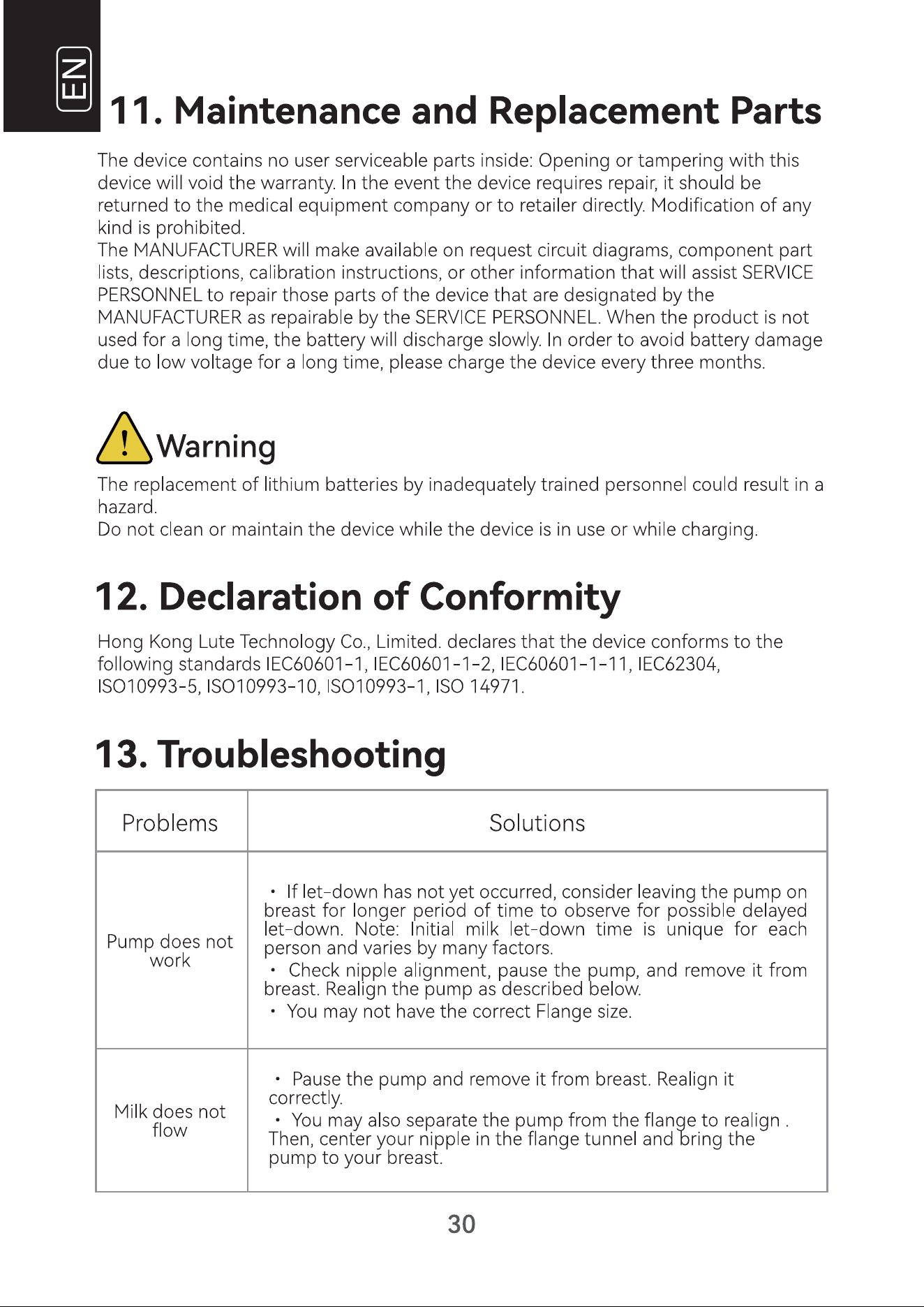 EN

11. Maintenance and Replacement Parts

The device contains no user serviceable parts inside: Opening or tampering with this device will void the warranty. In the event the device requires repair, it should be returned to the medical equipment company or to retailer directly. Modification of any kind is prohibited.
The MANUFACTURER will make available on request circuit diagrams, component part lists, descriptions, calibration instructions, or other information that will assist SERVICE PERSONNEL to repair those parts of the device that are designated by the MANUFACTURER as repairable by the SERVICE PERSONNEL. When the product is not used for a long time, the battery will discharge slowly. In order to avoid battery damage due to low voltage for a long time, please charge the device every three months.

Warning

The replacement of lithium batteries by inadequately trained personnel could result in a hazard.
Do not clean or maintain the device while the device is in use or while charging.

12. Declaration of Conformity

Hong Kong Lute Technology Co., Limited. declares that the device conforms to the following standards IEC60601-1, IEC60601-1-2, IEC60601-1-11, IEC62304, ISO10993-5, ISO10993-10, ISO10993-1, ISO 14971.

13. Troubleshooting

| Problems | Solutions |
|---|---|
| Pump does not work | • If let-down has not yet occurred, consider leaving the pump on breast for longer period of time to observe for possible delayed let-down. Note: Initial milk let-down time is unique for each person and varies by many factors. • Check nipple alignment, pause the pump, and remove it from breast. Realign the pump as described below. • You may not have the correct Flange size. |
| Milk does not flow | • Pause the pump and remove it from breast. Realign it correctly. • You may also separate the pump from the flange to realign . Then, center your nipple in the flange tunnel and bring the pump to your breast. |

30